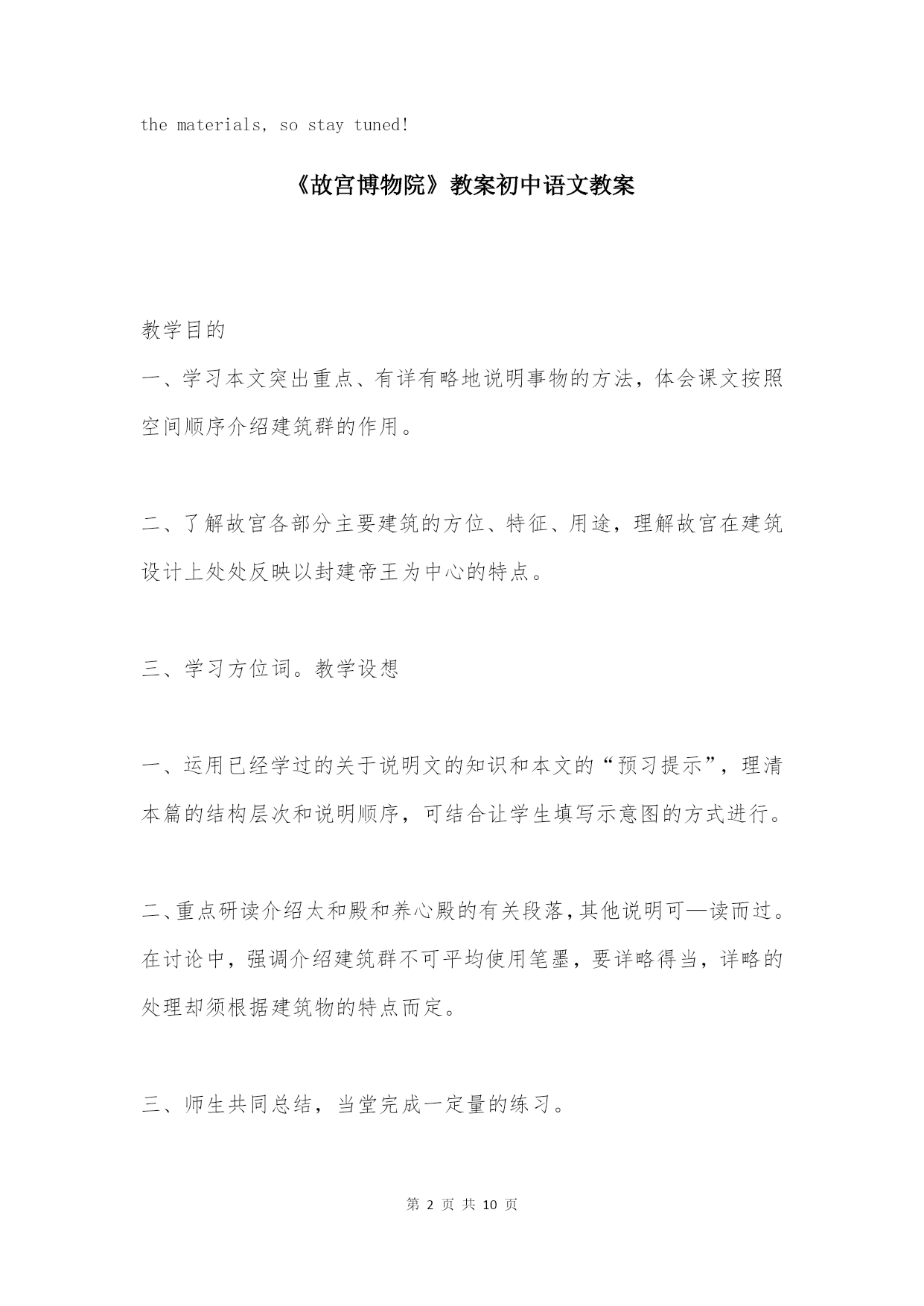 the materials, so stay tuned!

《故宫博物院》教案初中语文教案

教学目的

一、学习本文突出重点、有详有略地说明事物的方法，体会课文按照空间顺序介绍建筑群的作用。

二、了解故宫各部分主要建筑的方位、特征、用途，理解故宫在建筑设计上处处反映以封建帝王为中心的特点。

三、学习方位词。教学设想

一、运用已经学过的关于说明文的知识和本文的“预习提示”，理清本篇的结构层次和说明顺序，可结合让学生填写示意图的方式进行。

二、重点研读介绍太和殿和养心殿的有关段落，其他说明可—读而过。在讨论中，强调介绍建筑群不可平均使用笔墨，要详略得当，详略的处理却须根据建筑物的特点而定。

三、师生共同总结，当堂完成一定量的练习。

第 2 页 共 10 页